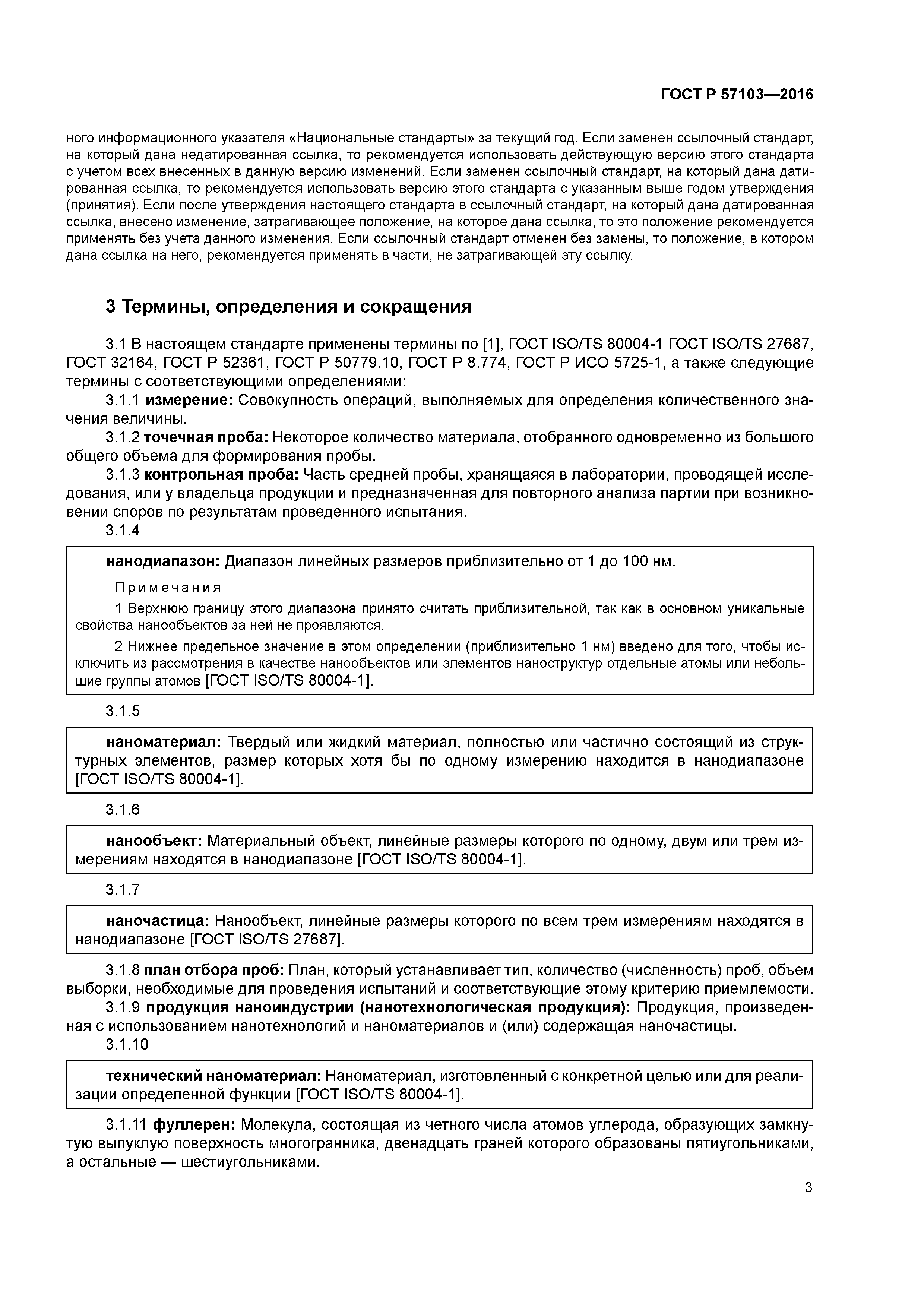 ГОСТ Р 57103—2016

ного информационного указателя «Национальные стандарты» за текущий год. Если заменен ссылочный стандарт, на который дана недатированная ссылка, то рекомендуется использовать действующую версию этого стандарта с учетом всех внесенных в данную версию изменений. Если заменен ссылочный стандарт, на который дана датированная ссылка, то рекомендуется использовать версию этого стандарта с указанным выше годом утверждения (принятия). Если после утверждения настоящего стандарта в ссылочный стандарт, на который дана датированная ссылка, внесено изменение, затрагивающее положение, на которое дана ссылка, то это положение рекомендуется применять без учета данного изменения. Если ссылочный стандарт отменен без замены, то положение, в котором дана ссылка на него, рекомендуется применять в части, не затрагивающей эту ссылку.

3 Термины, определения и сокращения

3.1 В настоящем стандарте применены термины по [1], ГОСТ ISO/TS 80004-1 ГОСТ ISO/TS 27687, ГОСТ 32164, ГОСТ Р 52361, ГОСТ Р 50779.10, ГОСТ Р 8.774, ГОСТ Р ИСО 5725-1, а также следующие термины с соответствующими определениями:

3.1.1 измерение: Совокупность операций, выполняемых для определения количественного значения величины.

3.1.2 точечная проба: Некоторое количество материала, отобранного одновременно из большого общего объема для формирования пробы.

3.1.3 контрольная проба: Часть средней пробы, хранящаяся в лаборатории, проводящей исследования, или у владельца продукции и предназначенная для повторного анализа партии при возникновении споров по результатам проведенного испытания.

3.1.4

нанодиапазон: Диапазон линейных размеров приблизительно от 1 до 100 нм.

Примечания

1 Верхнюю границу этого диапазона принято считать приблизительной, так как в основном уникальные свойства нанообъектов за ней не проявляются.

2 Нижнее предельное значение в этом определении (приблизительно 1 нм) введено для того, чтобы исключить из рассмотрения в качестве нанообъектов или элементов наноструктур отдельные атомы или небольшие группы атомов [ГОСТ ISO/TS 80004-1].

3.1.5

наноматериал: Твердый или жидкий материал, полностью или частично состоящий из структурных элементов, размер которых хотя бы по одному измерению находится в нанодиапазоне [ГОСТ ISO/TS 80004-1].

3.1.6

нанообъект: Материальный объект, линейные размеры которого по одному, двум или трем измерениям находятся в нанодиапазоне [ГОСТ ISO/TS 80004-1].

3.1.7

наночастица: Нанообъект, линейные размеры которого по всем трем измерениям находятся в нанодиапазоне [ГОСТ ISO/TS 27687].

3.1.8 план отбора проб: План, который устанавливает тип, количество (численность) проб, объем выборки, необходимые для проведения испытаний и соответствующие этому критерию приемлемости.

3.1.9 продукция наноиндустрии (нанотехнологическая продукция): Продукция, произведенная с использованием нанотехнологий и наноматериалов и (или) содержащая наночастицы.

3.1.10

технический наноматериал: Наноматериал, изготовленный с конкретной целью или для реализации определенной функции [ГОСТ ISO/TS 80004-1].

3.1.11 фуллерен: Молекула, состоящая из четного числа атомов углерода, образующих замкнутую выпуклую поверхность многогранника, двенадцать граней которого образованы пятиугольниками, а остальные — шестиугольниками.

3